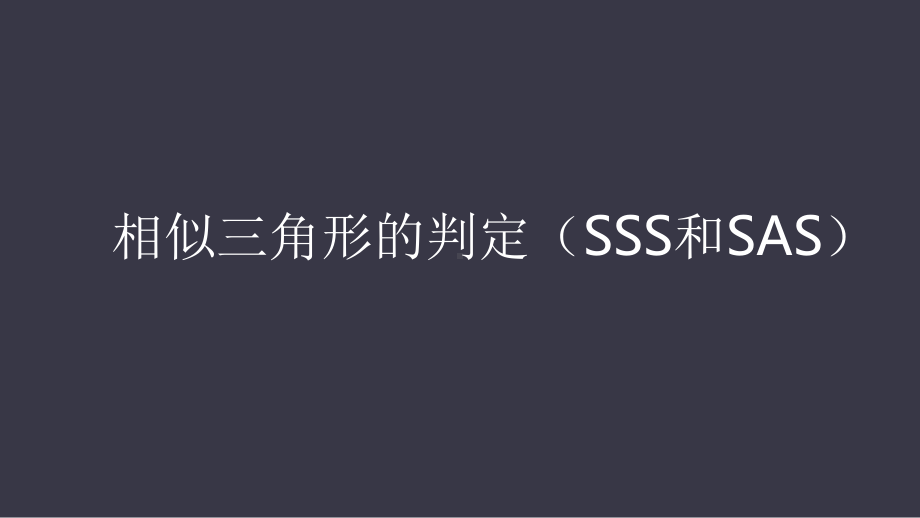 相似三角形的判定（SSS和SAS）